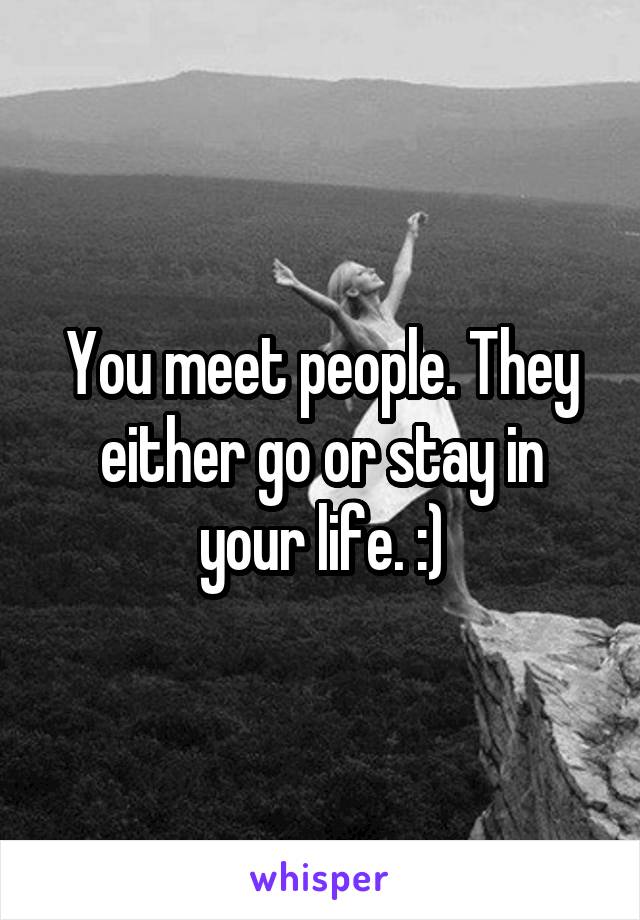 You meet people. They either go or stay in your life. :)

whisper